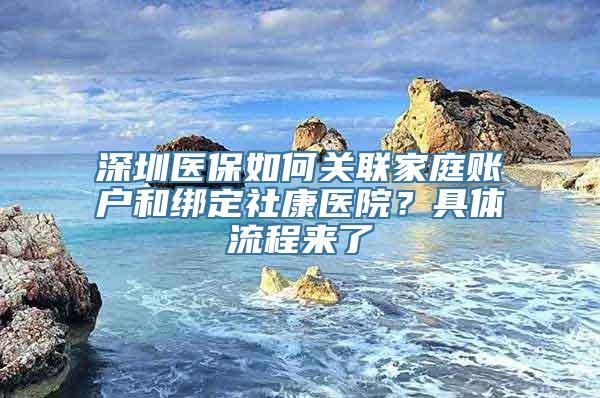 深圳医保如何关联家庭账户和绑定社康医院？具体流程来了